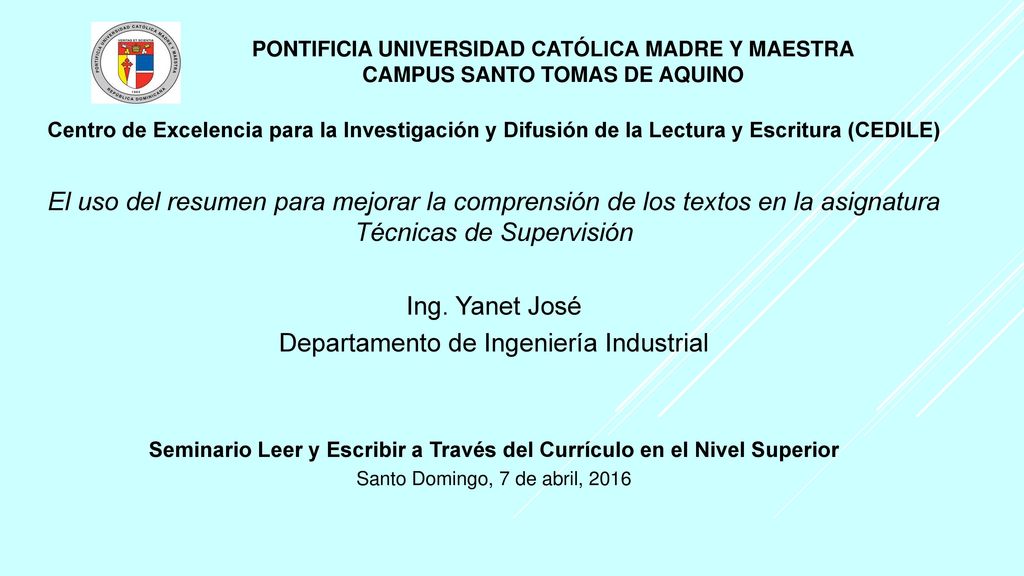 PONTIFICIA UNIVERSIDAD CATÓLICA MADRE Y MAESTRA
CAMPUS SANTO TOMAS DE AQUINO

Centro de Excelencia para la Investigación y Difusión de la Lectura y Escritura (CEDILE)

El uso del resumen para mejorar la comprensión de los textos en la asignatura Técnicas de Supervisión

Ing. Yanet José
Departamento de Ingeniería Industrial

Seminario Leer y Escribir a Través del Currículo en el Nivel Superior
Santo Domingo, 7 de abril, 2016